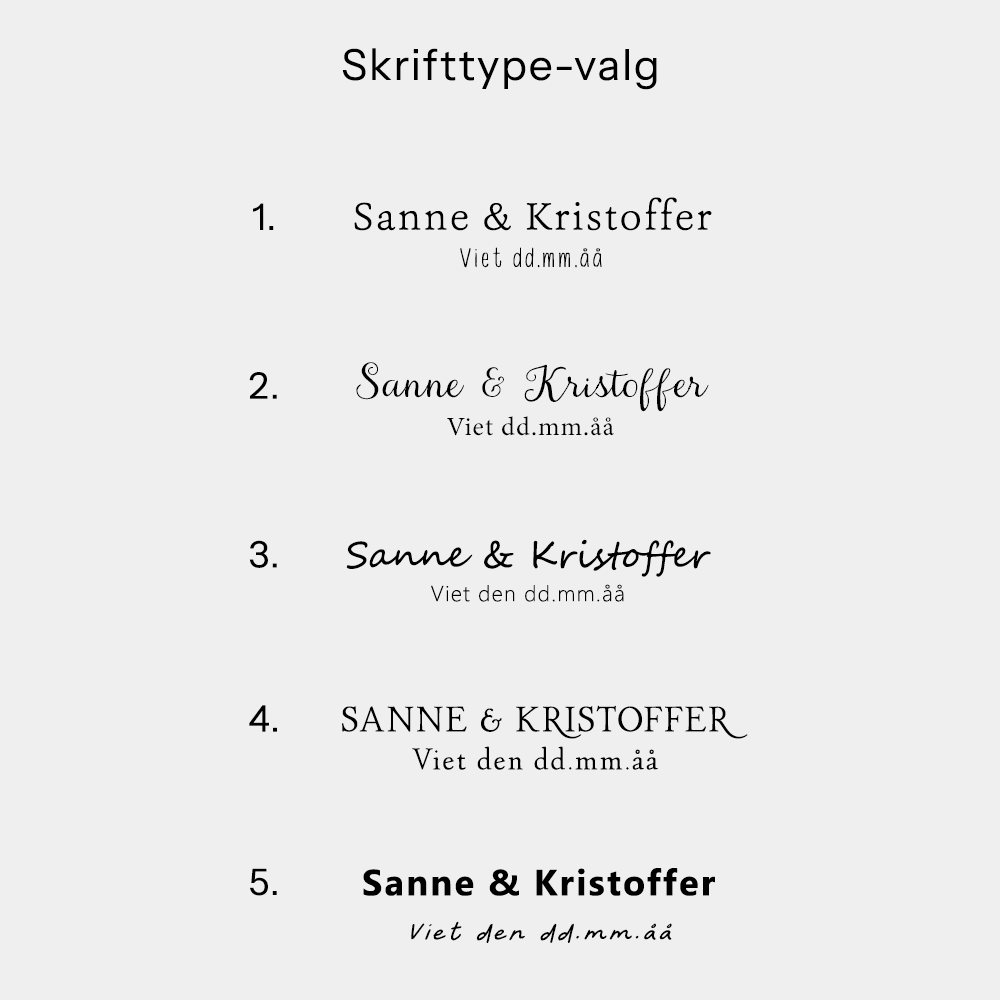 Skrifttype-valg

1. Sanne & Kristoffer
Viet dd.mm.åå

2. Sanne & Kristoffer
Viet dd.mm.åå

3. Sanne & Kristoffer
Viet den dd.mm.åå

4. SANNE & KRISTOFFER
Viet den dd.mm.åå

5. Sanne & Kristoffer
Viet den dd.mm.åå